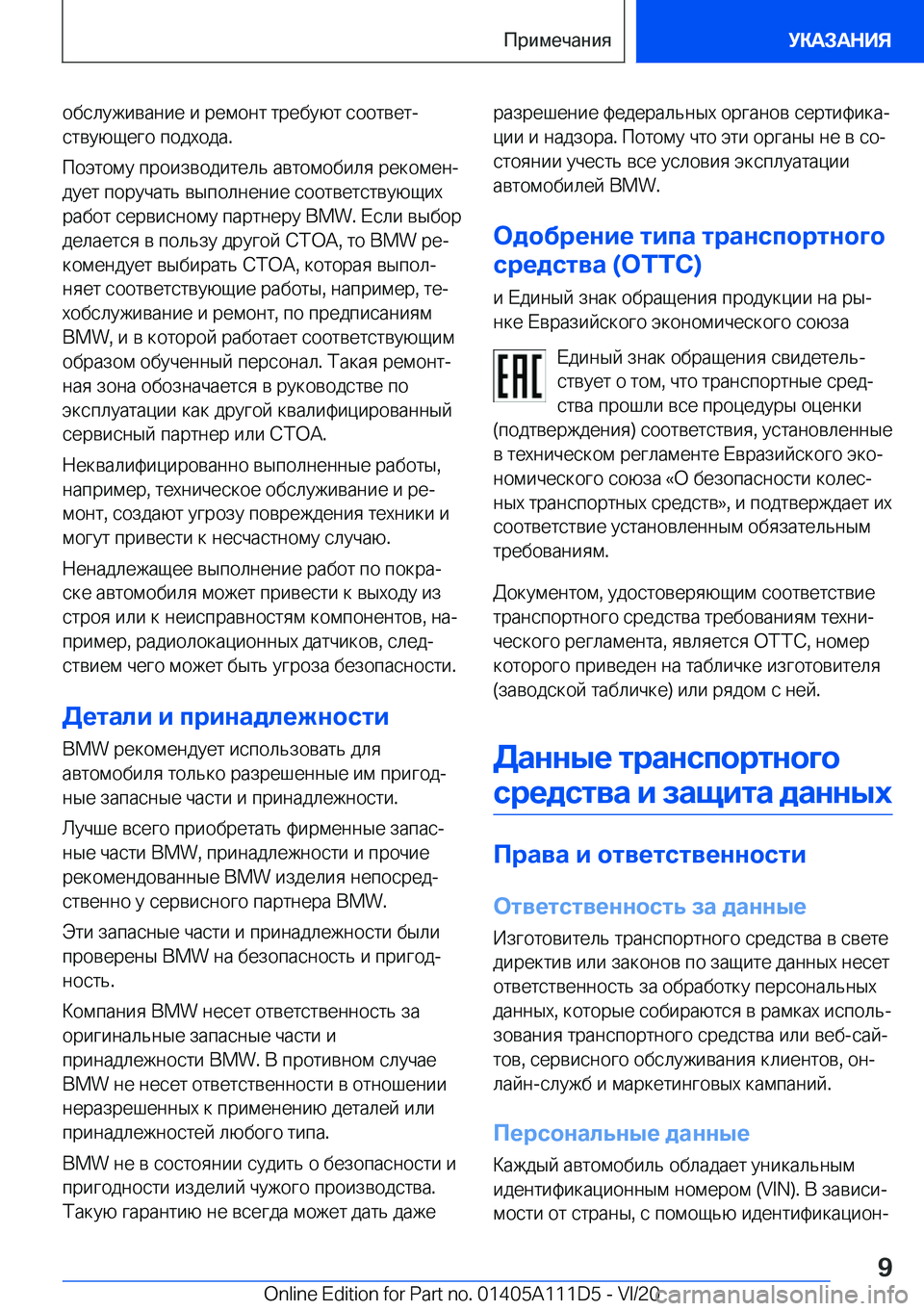 Примечания УКАЗАНИЯ

обслуживание и ремонт требуют соответствующего подхода.

Поэтому производитель автомобиля рекомендует поручать выполнение соответствующих работ сервисному партнеру BMW. Если выбор делается в пользу другой СТОА, то BMW рекомендует выбирать СТОА, которая выполняет соответствующие работы, например, техобслуживание и ремонт, по предписаниям BMW, и в которой работает соответствующим образом обученный персонал. Такая ремонтная зона обозначается в руководстве по эксплуатации как другой квалифицированный сервисный партнер или СТОА.

Неквалифицированно выполненные работы, например, техническое обслуживание и ремонт, создают угрозу повреждения техники и могут привести к несчастному случаю.

Ненадлежащее выполнение работ по покраске автомобиля может привести к выходу из строя или к неисправностям компонентов, например, радиолокационных датчиков, следствием чего может быть угроза безопасности.

Детали и принадлежности

BMW рекомендует использовать для автомобиля только разрешенные им пригодные запасные части и принадлежности.

Лучше всего приобретать фирменные запасные части BMW, принадлежности и прочие рекомендованные BMW изделия непосредственно у сервисного партнера BMW.

Эти запасные части и принадлежности были проверены BMW на безопасность и пригодность.

Компания BMW несет ответственность за оригинальные запасные части и принадлежности BMW. В противном случае BMW не несет ответственности в отношении неразрешенных к применению деталей или принадлежностей любого типа.

BMW не в состоянии судить о безопасности и пригодности изделий чужого производства. Такую гарантию не всегда может дать даже

разрешение федеральных органов сертификации и надзора. Потому что эти органы не в состоянии учесть все условия эксплуатации автомобилей BMW.

Одобрение типа транспортного средства (ОТТС)

и Единый знак обращения продукции на рынке Евразийского экономического союза

EAC

Единый знак обращения свидетельствует о том, что транспортные средства прошли все процедуры оценки (подтверждения) соответствия, установленные в техническом регламенте Евразийского экономического союза «О безопасности колесных транспортных средств», и подтверждает их соответствие установленным обязательным требованиям.

Документом, удостоверяющим соответствие транспортного средства требованиям технического регламента, является ОТТС, номер которого приведен на табличке изготовителя (заводской табличке) или рядом с ней.

Данные транспортного средства и защита данных

Права и ответственности

Ответственность за данные

Изготовитель транспортного средства в свете директив или законов по защите данных несет ответственность за обработку персональных данных, которые собираются в рамках использования транспортного средства или веб-сайтов, сервисного обслуживания клиентов, онлайн-служб и маркетинговых кампаний.

Персональные данные

Каждый автомобиль обладает уникальным идентификационным номером (VIN). В зависимости от страны, с помощью идентификацион-

9

Online Edition for Part no. 01405A111D5 - VI/20 carmanualsonline.info